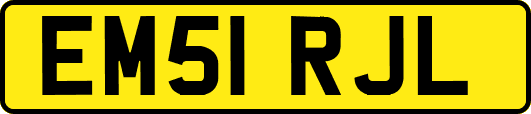 EM51 RJL